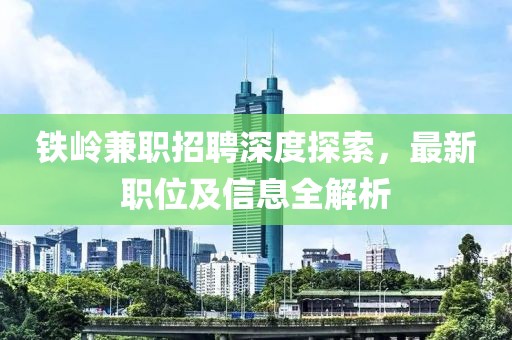 铁岭兼职招聘深度探索，最新职位及信息全解析